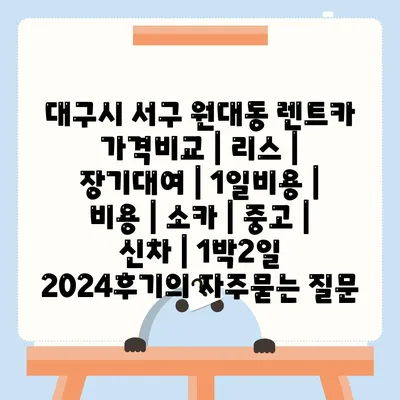 대구시 서구 원대동 렌트카 가격비교 | 리스 | 장기대여 | 1일비용 | 비용 | 소카 | 중고 | 신차 | 1박2일 2024후기의 자주묻는 질문